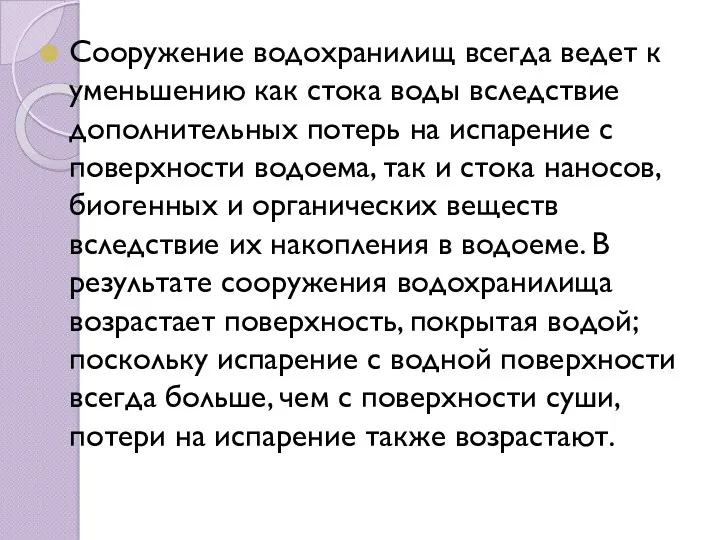 Сооружение водохранилищ всегда ведет к уменьшению как стока воды вследствие дополнительных потерь на испарение с поверхности водоема, так и стока наносов, биогенных и органических веществ вследствие их накопления в водоеме. В результате сооружения водохранилища возрастает поверхность, покрытая водой; поскольку испарение с водной поверхности всегда больше, чем с поверхности суши, потери на испарение также возрастают.